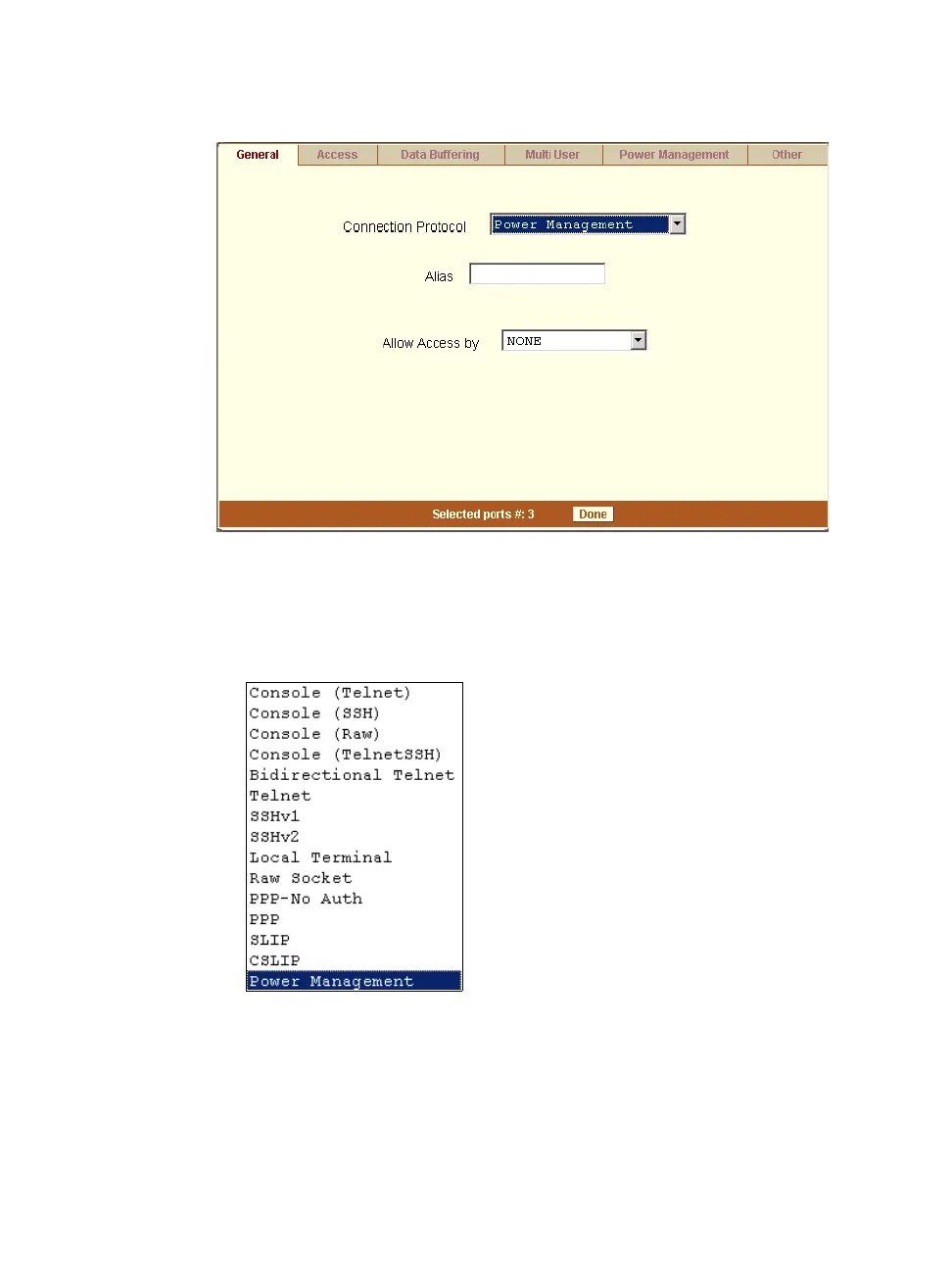 General Access Data Buffering Multi User Power Management Other

Connection Protocol Power Management

Alias

Allow Access by NONE

Selected ports #: 3 Done

Console (Telnet)
Console (SSH)
Console (Raw)
Console (TelnetSSH)
Bidirectional Telnet
Telnet
SSHv1
SSHv2
Local Terminal
Raw Socket
PPP-No Auth
PPP
SLIP
CSLIP
Power Management